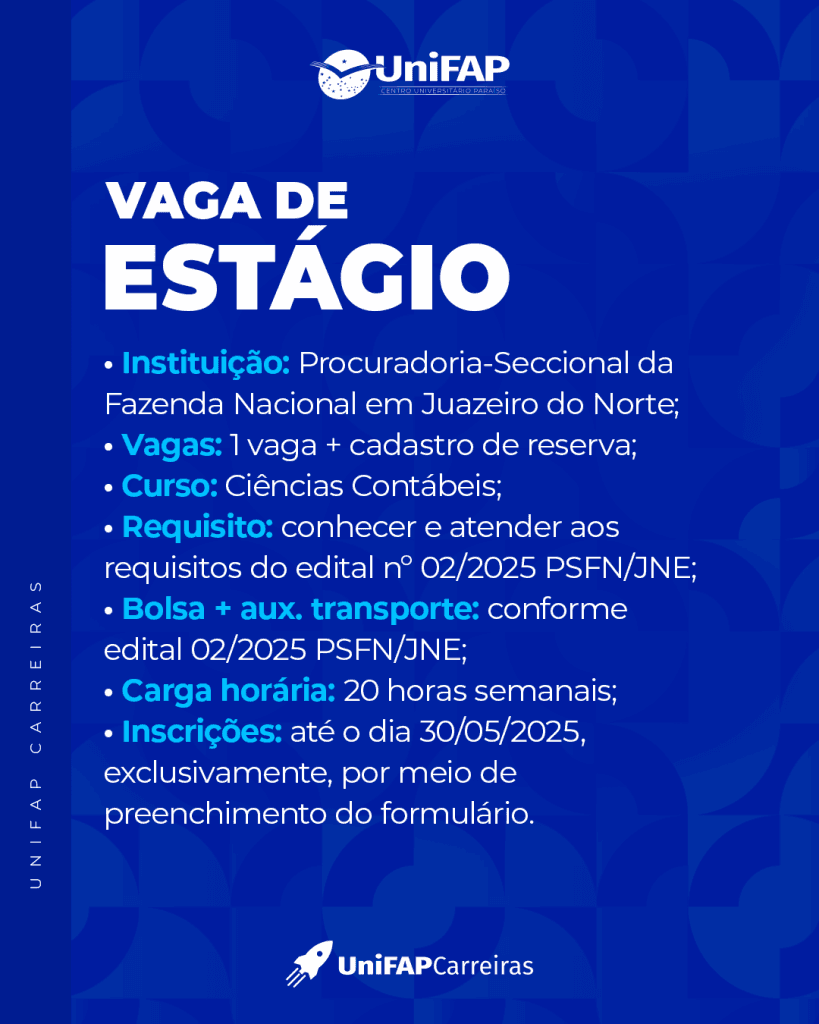 UniFAP
CENTRO UNIVERSITÁRIO PARAÍSO

VAGA DE
ESTÁGIO

• Instituição: Procuradoria-Seccional da Fazenda Nacional em Juazeiro do Norte;
• Vagas: 1 vaga + cadastro de reserva;
• Curso: Ciências Contábeis;
• Requisito: conhecer e atender aos requisitos do edital nº 02/2025 PSFN/JNE;
• Bolsa + aux. transporte: conforme edital 02/2025 PSFN/JNE;
• Carga horária: 20 horas semanais;
• Inscrições: até o dia 30/05/2025, exclusivamente, por meio de preenchimento do formulário.

UNIFAP CARREIRAS

UniFAPCarreiras